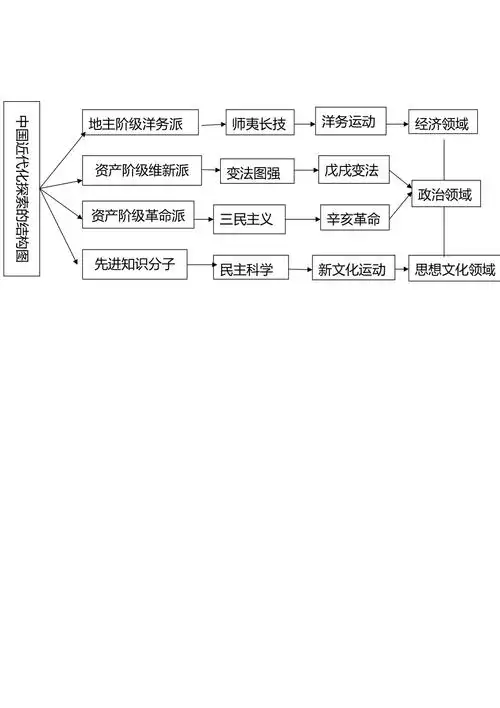 中国近代化探索的结构图

地主阶级洋务派
师夷长技
洋务运动
经济领域

资产阶级维新派
变法图强
戊戌变法
政治领域

资产阶级革命派
三民主义
辛亥革命

先进知识分子
民主科学
新文化运动
思想文化领域